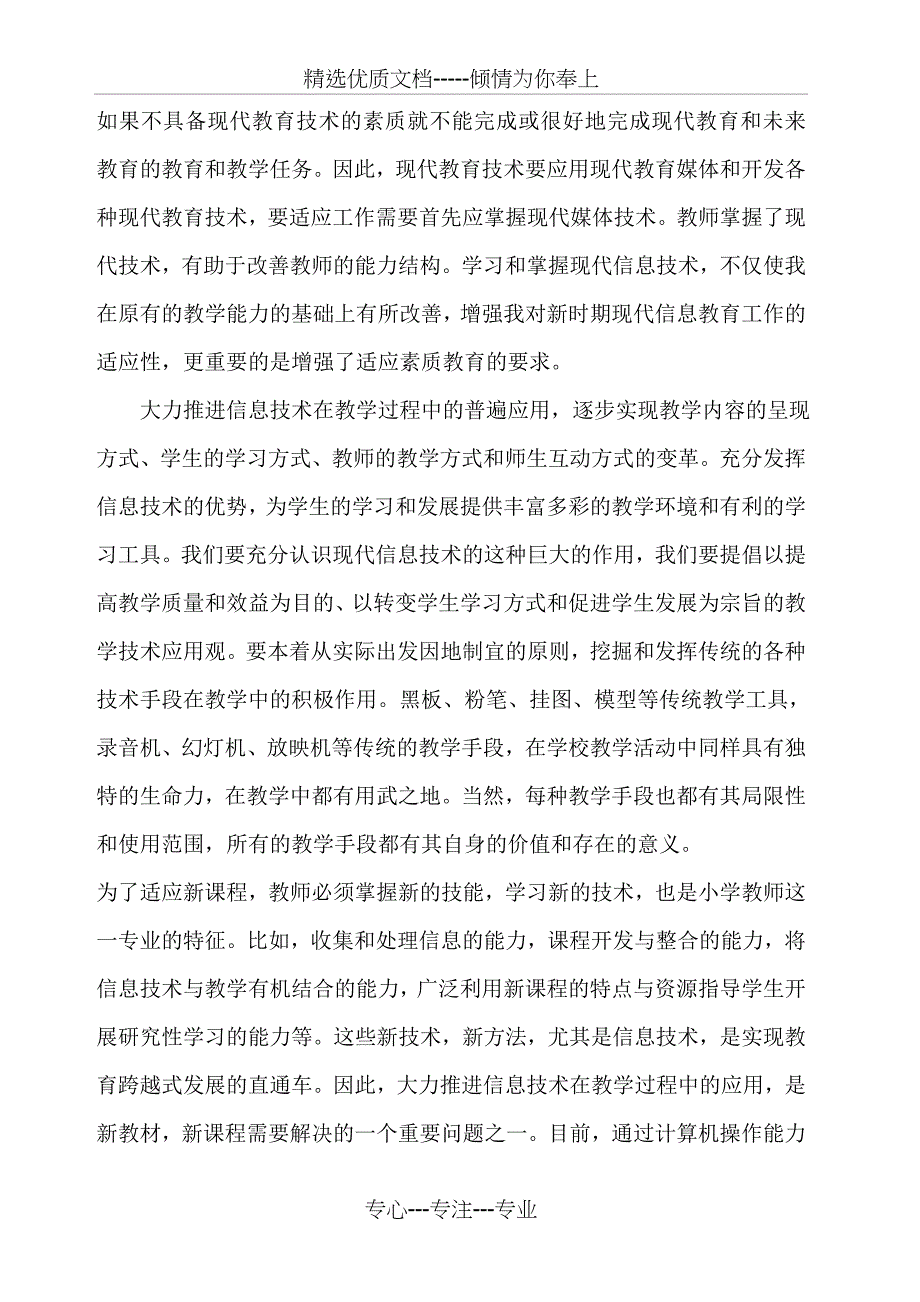 精选优质文档-----倾情为你奉上

如果不具备现代教育技术的素质就不能完成或很好地完成现代教育和未来教育的教育和教学任务。因此，现代教育技术要应用现代教育媒体和开发各种现代教育技术，要适应工作需要首先应掌握现代媒体技术。教师掌握了现代技术，有助于改善教师的能力结构。学习和掌握现代信息技术，不仅使我在原有的教学能力的基础上有所改善，增强我对新时期现代信息教育工作的适应性，更重要的是增强了适应素质教育的要求。

大力推进信息技术在教学过程中的普遍应用，逐步实现教学内容的呈现方式、学生的学习方式、教师的教学方式和师生互动方式的变革。充分发挥信息技术的优势，为学生的学习和发展提供丰富多彩的教学环境和有利的学习工具。我们要充分认识现代信息技术的这种巨大的作用，我们要提倡以提高教学质量和效益为目的、以转变学生学习方式和促进学生发展为宗旨的教学技术应用观。要本着从实际出发因地制宜的原则，挖掘和发挥传统的各种技术手段在教学中的积极作用。黑板、粉笔、挂图、模型等传统教学工具，录音机、幻灯机、放映机等传统的教学手段，在学校教学活动中同样具有独特的生命力，在教学中都有用武之地。当然，每种教学手段也都有其局限性和使用范围，所有的教学手段都有其自身的价值和存在的意义。

为了适应新课程，教师必须掌握新的技能，学习新的技术，也是小学教师这一专业的特征。比如，收集和处理信息的能力，课程开发与整合的能力，将信息技术与教学有机结合的能力，广泛利用新课程的特点与资源指导学生开展研究性学习的能力等。这些新技术，新方法，尤其是信息技术，是实现教育跨越式发展的直通车。因此，大力推进信息技术在教学过程中的应用，是新教材，新课程需要解决的一个重要问题之一。目前，通过计算机操作能力

专心---专注---专业